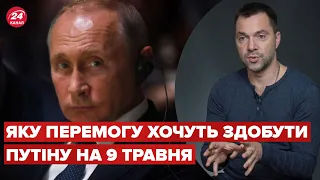 24 КАНАЛ

ЯКУ ПЕРЕМОГУ ХОЧУТЬ ЗДОБУТИ ПУТІНУ НА 9 ТРАВНЯ